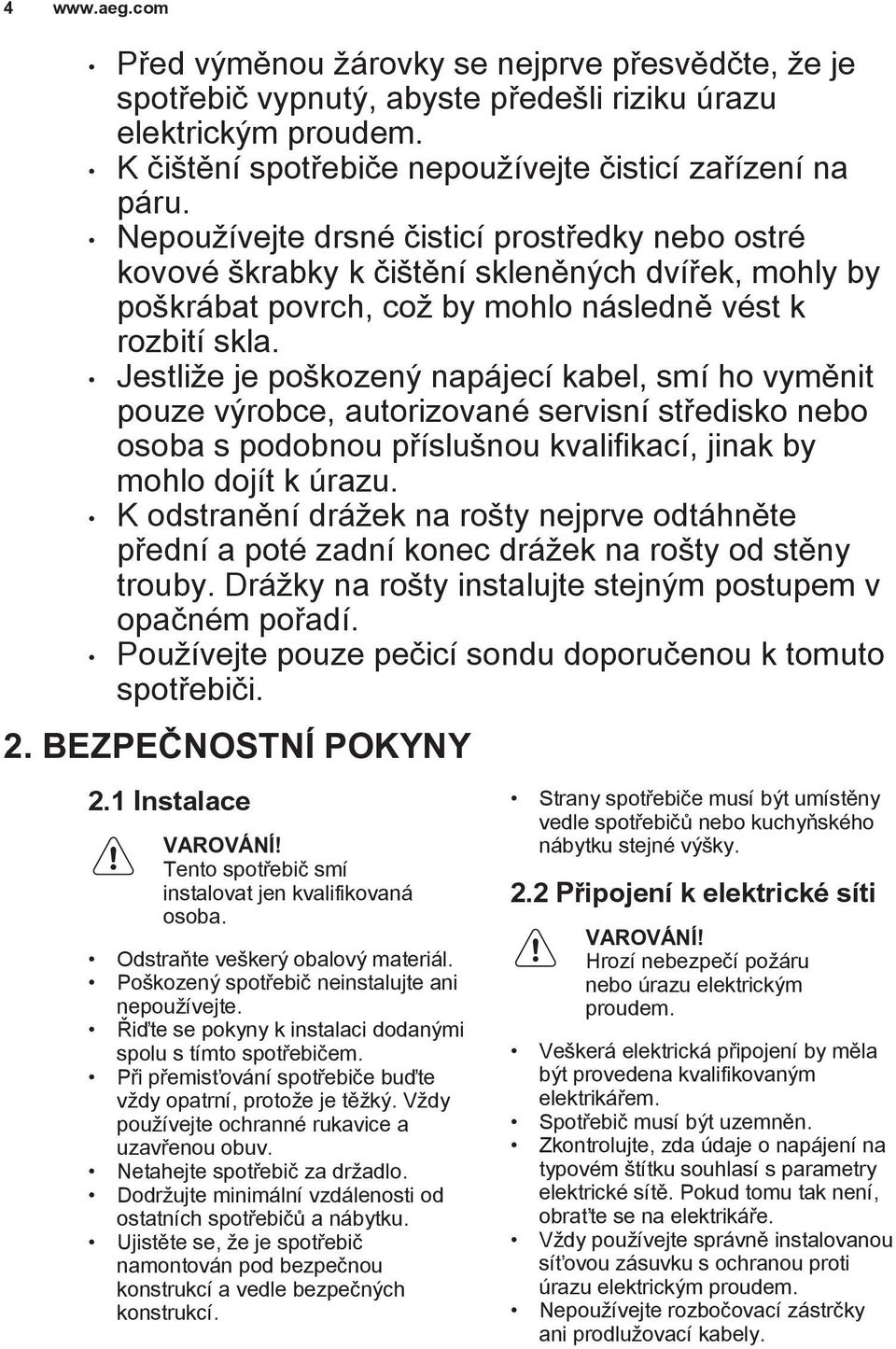 4 www.aeg.com

• Před výměnou žárovky se nejprve přesvědčte, že je spotřebič vypnutý, abyste předešli riziku úrazu elektrickým proudem.
• K čištění spotřebiče nepoužívejte čisticí zařízení na páru.
• Nepoužívejte drsné čisticí prostředky nebo ostré kovové škrabky k čištění skleněných dvířek, mohly by poškrábat povrch, což by mohlo následně vést k rozbití skla.
• Jestliže je poškozený napájecí kabel, smí ho vyměnit pouze výrobce, autorizované servisní středisko nebo osoba s podobnou příslušnou kvalifikací, jinak by mohlo dojít k úrazu.
• K odstranění drážek na rošty nejprve odtáhněte přední a poté zadní konec drážek na rošty od stěny trouby. Drážky na rošty instalujte stejným postupem v opačném pořadí.
• Používejte pouze pečicí sondu doporučenou k tomuto spotřebiči.

2. BEZPEČNOSTNÍ POKYNY

2.1 Instalace

VAROVÁNÍ!
Tento spotřebič smí instalovat jen kvalifikovaná osoba.

• Odstraňte veškerý obalový materiál.
• Poškozený spotřebič neinstalujte ani nepoužívejte.
• Řiďte se pokyny k instalaci dodanými spolu s tímto spotřebičem.
• Při přemisťování spotřebiče buďte vždy opatrní, protože je těžký. Vždy používejte ochranné rukavice a uzavřenou obuv.
• Netahejte spotřebič za držadlo.
• Dodržujte minimální vzdálenosti od ostatních spotřebičů a nábytku.
• Ujistěte se, že je spotřebič namontován pod bezpečnou konstrukcí a vedle bezpečných konstrukcí.
• Strany spotřebiče musí být umístěny vedle spotřebičů nebo kuchyňského nábytku stejné výšky.

2.2 Připojení k elektrické síti

VAROVÁNÍ!
Hrozí nebezpečí požáru nebo úrazu elektrickým proudem.

• Veškerá elektrická připojení by měla být provedena kvalifikovaným elektrikářem.
• Spotřebič musí být uzemněn.
• Zkontrolujte, zda údaje o napájení na typovém štítku souhlasí s parametry elektrické sítě. Pokud tomu tak není, obraťte se na elektrikáře.
• Vždy používejte správně instalovanou síťovou zásuvku s ochranou proti úrazu elektrickým proudem.
• Nepoužívejte rozbočovací zástrčky ani prodlužovací kabely.